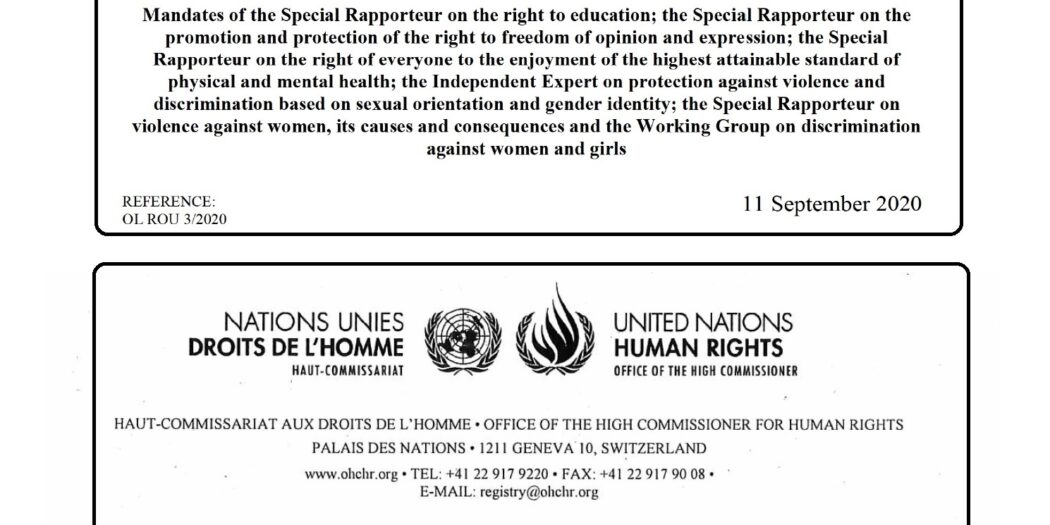 Mandates of the Special Rapporteur on the right to education; the Special Rapporteur on the promotion and protection of the right to freedom of opinion and expression; the Special Rapporteur on the right of everyone to the enjoyment of the highest attainable standard of physical and mental health; the Independent Expert on protection against violence and discrimination based on sexual orientation and gender identity; the Special Rapporteur on violence against women, its causes and consequences and the Working Group on discrimination against women and girls

REFERENCE:
OL ROU 3/2020

11 September 2020

NATIONS UNIES
DROITS DE L'HOMME
HAUT-COMMISSARIAT

UNITED NATIONS
HUMAN RIGHTS
OFFICE OF THE HIGH COMMISSIONER

HAUT-COMMISSARIAT AUX DROITS DE L'HOMME • OFFICE OF THE HIGH COMMISSIONER FOR HUMAN RIGHTS
PALAIS DES NATIONS • 1211 GENEVA 10, SWITZERLAND
www.ohchr.org • TEL: +41 22 917 9220 • FAX: +41 22 917 90 08 •
E-MAIL: registry@ohchr.org